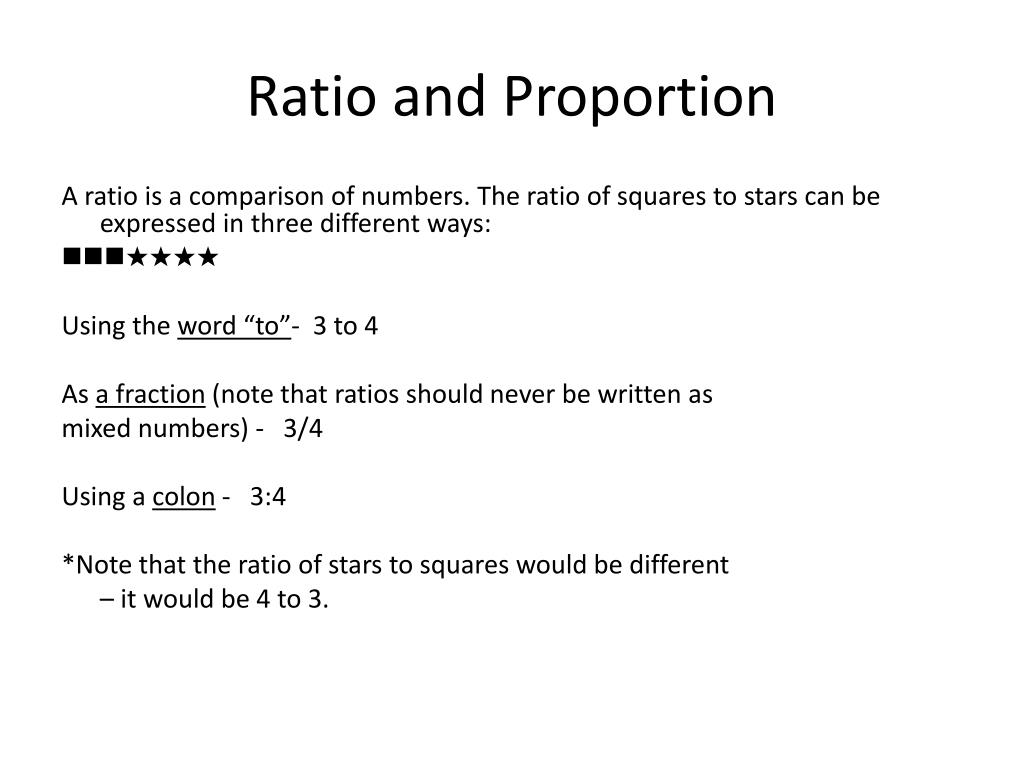 Ratio and Proportion

A ratio is a comparison of numbers. The ratio of squares to stars can be expressed in three different ways:

■■■★★★★

Using the word “to”- 3 to 4

As a fraction (note that ratios should never be written as mixed numbers) - 3/4

Using a colon - 3:4

*Note that the ratio of stars to squares would be different – it would be 4 to 3.